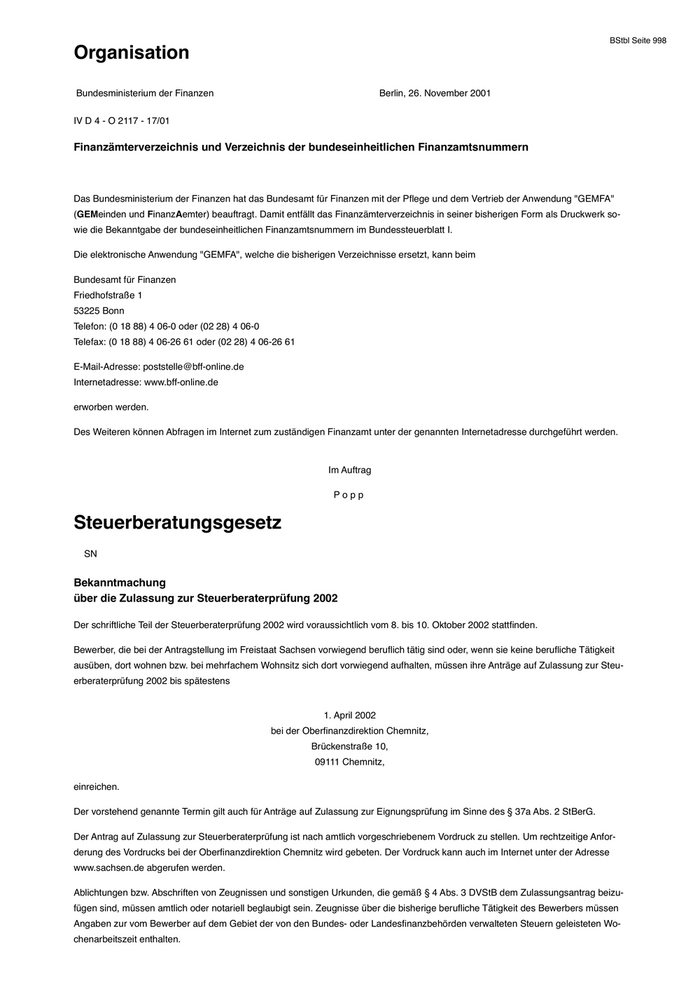 BStbl Seite 998

Organisation

Bundesministerium der Finanzen Berlin, 26. November 2001

IV D 4 - O 2117 - 17/01

Finanzämterverzeichnis und Verzeichnis der bundeseinheitlichen Finanzamtsnummern

Das Bundesministerium der Finanzen hat das Bundesamt für Finanzen mit der Pflege und dem Vertrieb der Anwendung "GEMFA" (GEMeinden und FinanzAemter) beauftragt. Damit entfällt das Finanzämterverzeichnis in seiner bisherigen Form als Druckwerk sowie die Bekanntgabe der bundeseinheitlichen Finanzamtsnummern im Bundessteuerblatt I.

Die elektronische Anwendung "GEMFA", welche die bisherigen Verzeichnisse ersetzt, kann beim

Bundesamt für Finanzen
Friedhofstraße 1
53225 Bonn
Telefon: (0 18 88) 4 06-0 oder (02 28) 4 06-0
Telefax: (0 18 88) 4 06-26 61 oder (02 28) 4 06-26 61

E-Mail-Adresse: poststelle@bff-online.de
Internetadresse: www.bff-online.de

erworben werden.

Des Weiteren können Abfragen im Internet zum zuständigen Finanzamt unter der genannten Internetadresse durchgeführt werden.

Im Auftrag

P o p p

Steuerberatungsgesetz

SN

Bekanntmachung
über die Zulassung zur Steuerberaterprüfung 2002

Der schriftliche Teil der Steuerberaterprüfung 2002 wird voraussichtlich vom 8. bis 10. Oktober 2002 stattfinden.

Bewerber, die bei der Antragstellung im Freistaat Sachsen vorwiegend beruflich tätig sind oder, wenn sie keine berufliche Tätigkeit ausüben, dort wohnen bzw. bei mehrfachem Wohnsitz sich dort vorwiegend aufhalten, müssen ihre Anträge auf Zulassung zur Steuerberaterprüfung 2002 bis spätestens

1. April 2002
bei der Oberfinanzdirektion Chemnitz,
Brückenstraße 10,
09111 Chemnitz,

einreichen.

Der vorstehend genannte Termin gilt auch für Anträge auf Zulassung zur Eignungsprüfung im Sinne des § 37a Abs. 2 StBerG.

Der Antrag auf Zulassung zur Steuerberaterprüfung ist nach amtlich vorgeschriebenem Vordruck zu stellen. Um rechtzeitige Anforderung des Vordrucks bei der Oberfinanzdirektion Chemnitz wird gebeten. Der Vordruck kann auch im Internet unter der Adresse www.sachsen.de abgerufen werden.

Ablichtungen bzw. Abschriften von Zeugnissen und sonstigen Urkunden, die gemäß § 4 Abs. 3 DVStB dem Zulassungsantrag beizufügen sind, müssen amtlich oder notariell beglaubigt sein. Zeugnisse über die bisherige berufliche Tätigkeit des Bewerbers müssen Angaben zur vom Bewerber auf dem Gebiet der von den Bundes- oder Landesfinanzbehörden verwalteten Steuern geleisteten Wochenarbeitszeit enthalten.